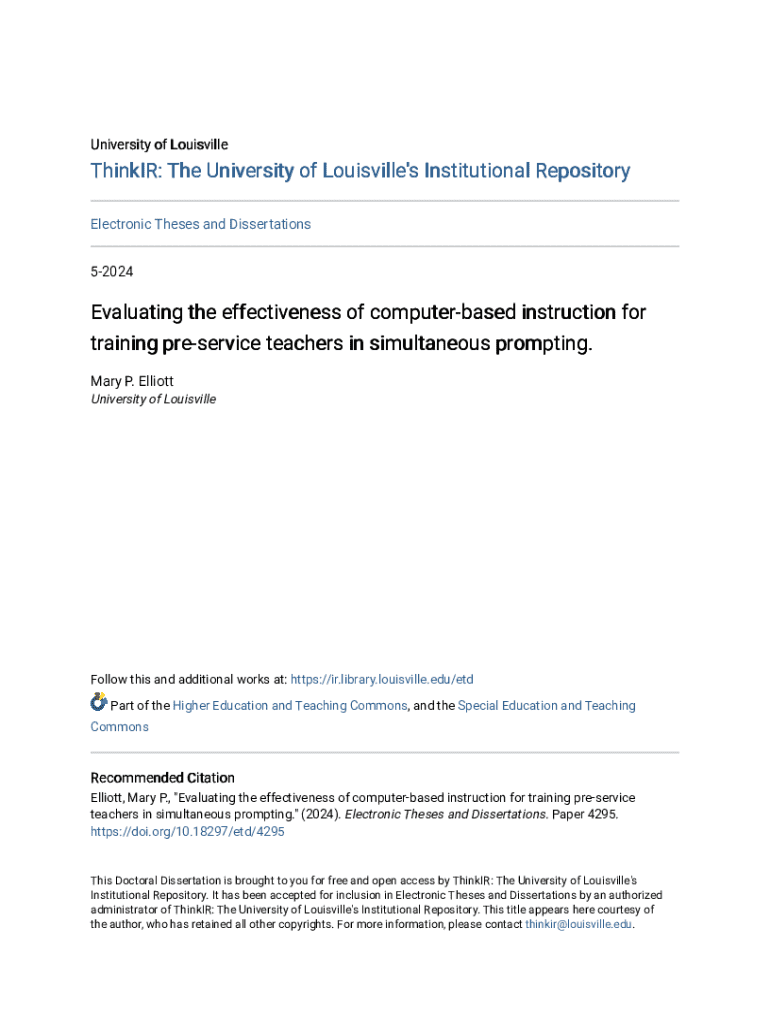 University of Louisville

ThinkIR: The University of Louisville's Institutional Repository

Electronic Theses and Dissertations

5-2024

Evaluating the effectiveness of computer-based instruction for training pre-service teachers in simultaneous prompting.

Mary P. Elliott
University of Louisville

Follow this and additional works at: https://ir.library.louisville.edu/etd

Part of the Higher Education and Teaching Commons, and the Special Education and Teaching Commons

Recommended Citation
Elliott, Mary P., "Evaluating the effectiveness of computer-based instruction for training pre-service teachers in simultaneous prompting." (2024). Electronic Theses and Dissertations. Paper 4295. https://doi.org/10.18297/etd/4295

This Doctoral Dissertation is brought to you for free and open access by ThinkIR: The University of Louisville's Institutional Repository. It has been accepted for inclusion in Electronic Theses and Dissertations by an authorized administrator of ThinkIR: The University of Louisville's Institutional Repository. This title appears here courtesy of the author, who has retained all other copyrights. For more information, please contact thinkir@louisville.edu.